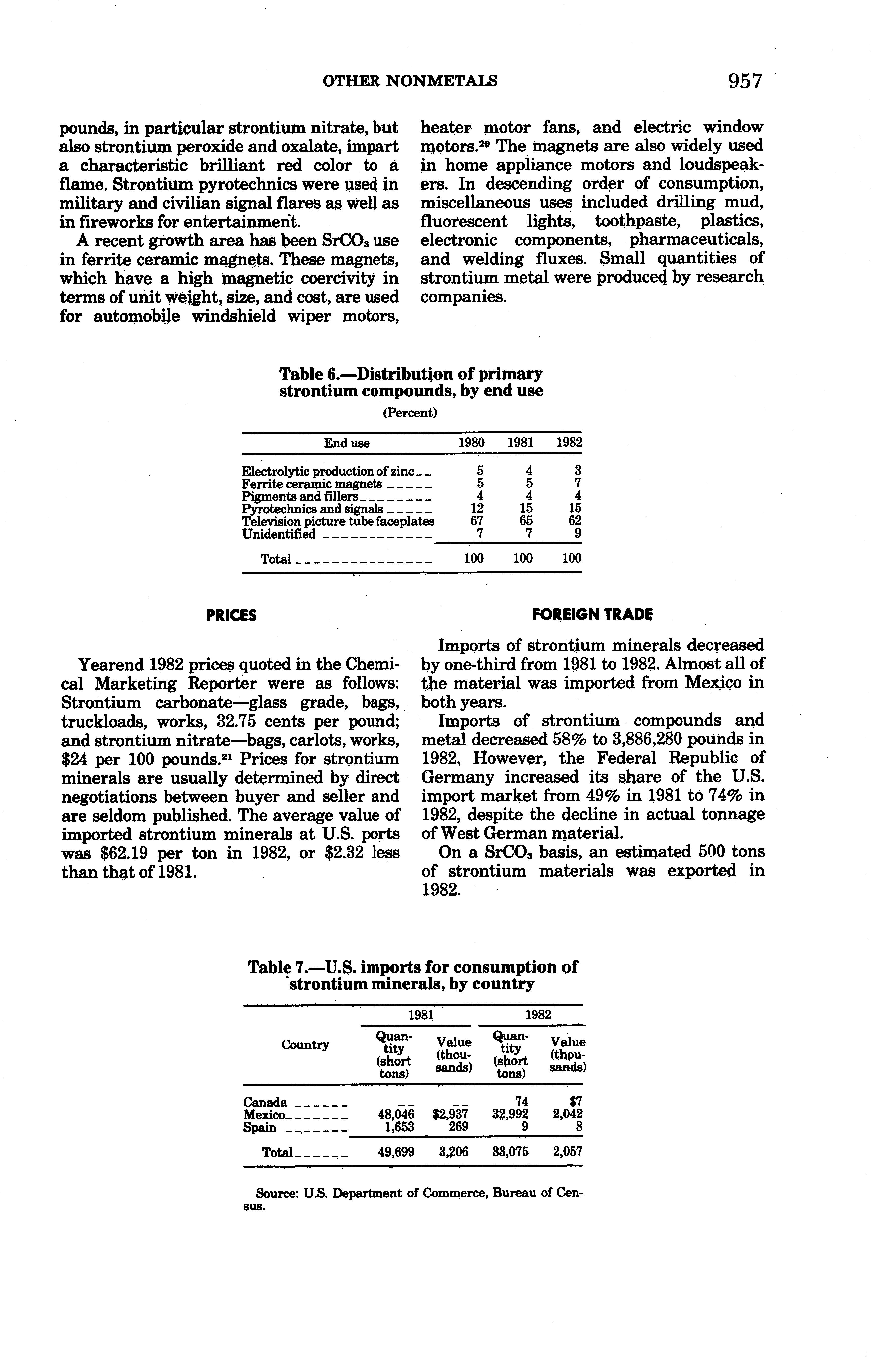 OTHER NONMETALS 957

pounds, in particular strontium nitrate, but also strontium peroxide and oxalate, impart a characteristic brilliant red color to a flame. Strontium pyrotechnics were used in military and civilian signal flares as well as in fireworks for entertainment.

A recent growth area has been $SrCO_3$ use in ferrite ceramic magnets. These magnets, which have a high magnetic coercivity in terms of unit weight, size, and cost, are used for automobile windshield wiper motors, heater motor fans, and electric window motors.$^{20}$ The magnets are also widely used in home appliance motors and loudspeakers. In descending order of consumption, miscellaneous uses included drilling mud, fluorescent lights, toothpaste, plastics, electronic components, pharmaceuticals, and welding fluxes. Small quantities of strontium metal were produced by research companies.

Table 6.—Distribution of primary strontium compounds, by end use
(Percent)

| End use | 1980 | 1981 | 1982 |
|---|---|---|---|
| Electrolytic production of zinc | 5 | 4 | 3 |
| Ferrite ceramic magnets | 5 | 5 | 7 |
| Pigments and fillers | 4 | 4 | 4 |
| Pyrotechnics and signals | 12 | 15 | 15 |
| Television picture tube faceplates | 67 | 65 | 62 |
| Unidentified | 7 | 7 | 9 |
| Total | 100 | 100 | 100 |

PRICES

Yearend 1982 prices quoted in the Chemical Marketing Reporter were as follows: Strontium carbonate—glass grade, bags, truckloads, works, 32.75 cents per pound; and strontium nitrate—bags, carlots, works, \$24 per 100 pounds.$^{21}$ Prices for strontium minerals are usually determined by direct negotiations between buyer and seller and are seldom published. The average value of imported strontium minerals at U.S. ports was \$62.19 per ton in 1982, or \$2.32 less than that of 1981.

FOREIGN TRADE

Imports of strontium minerals decreased by one-third from 1981 to 1982. Almost all of the material was imported from Mexico in both years.

Imports of strontium compounds and metal decreased 58% to 3,886,280 pounds in 1982. However, the Federal Republic of Germany increased its share of the U.S. import market from 49% in 1981 to 74% in 1982, despite the decline in actual tonnage of West German material.

On a $SrCO_3$ basis, an estimated 500 tons of strontium materials was exported in 1982.

Table 7.—U.S. imports for consumption of strontium minerals, by country

| Country | 1981 Quantity (short tons) | 1981 Value (thousands) | 1982 Quantity (short tons) | 1982 Value (thousands) |
|---|---|---|---|---|
| Canada | -- | -- | 74 | \$7 |
| Mexico | 48,046 | \$2,937 | 32,992 | 2,042 |
| Spain | 1,653 | 269 | 9 | 8 |
| Total | 49,699 | 3,206 | 33,075 | 2,057 |

Source: U.S. Department of Commerce, Bureau of Census.